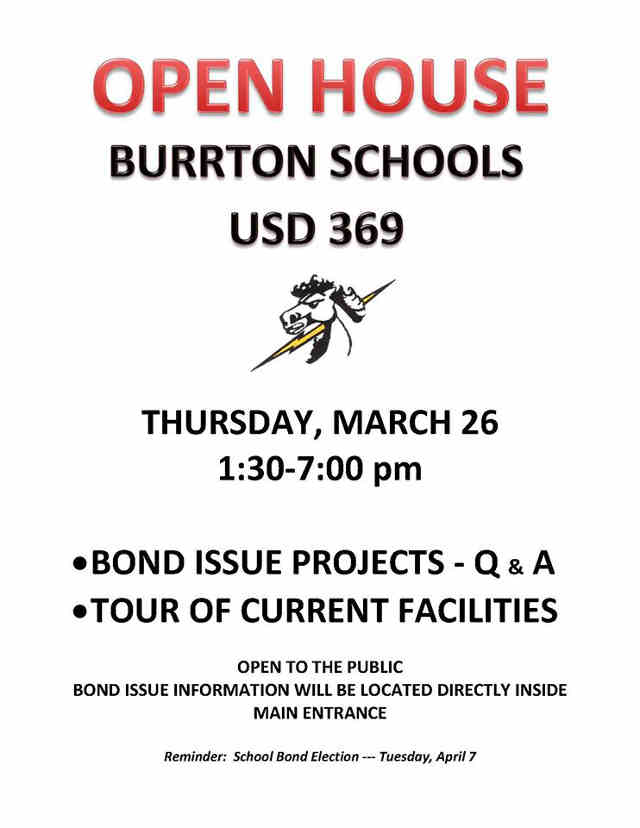 OPEN HOUSE

BURRTON SCHOOLS

USD 369

THURSDAY, MARCH 26

1:30-7:00 pm

•BOND ISSUE PROJECTS - Q & A

•TOUR OF CURRENT FACILITIES

OPEN TO THE PUBLIC

BOND ISSUE INFORMATION WILL BE LOCATED DIRECTLY INSIDE MAIN ENTRANCE

Reminder: School Bond Election --- Tuesday, April 7